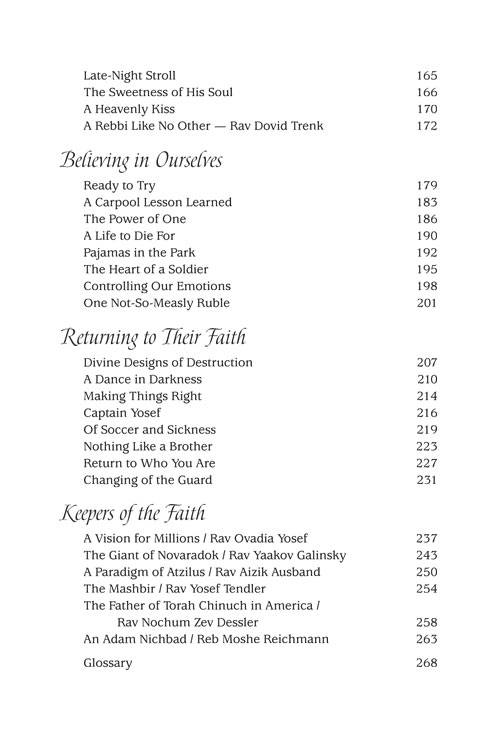 Late-Night Stroll 165
The Sweetness of His Soul 166
A Heavenly Kiss 170
A Rebbi Like No Other — Rav Dovid Trenk 172

Believing in Ourselves

Ready to Try 179
A Carpool Lesson Learned 183
The Power of One 186
A Life to Die For 190
Pajamas in the Park 192
The Heart of a Soldier 195
Controlling Our Emotions 198
One Not-So-Measly Ruble 201

Returning to Their Faith

Divine Designs of Destruction 207
A Dance in Darkness 210
Making Things Right 214
Captain Yosef 216
Of Soccer and Sickness 219
Nothing Like a Brother 223
Return to Who You Are 227
Changing of the Guard 231

Keepers of the Faith

A Vision for Millions / Rav Ovadia Yosef 237
The Giant of Novaradok / Rav Yaakov Galinsky 243
A Paradigm of Atzilus / Rav Aizik Ausband 250
The Mashbir / Rav Yosef Tendler 254
The Father of Torah Chinuch in America / Rav Nochum Zev Dessler 258
An Adam Nichbad / Reb Moshe Reichmann 263

Glossary 268